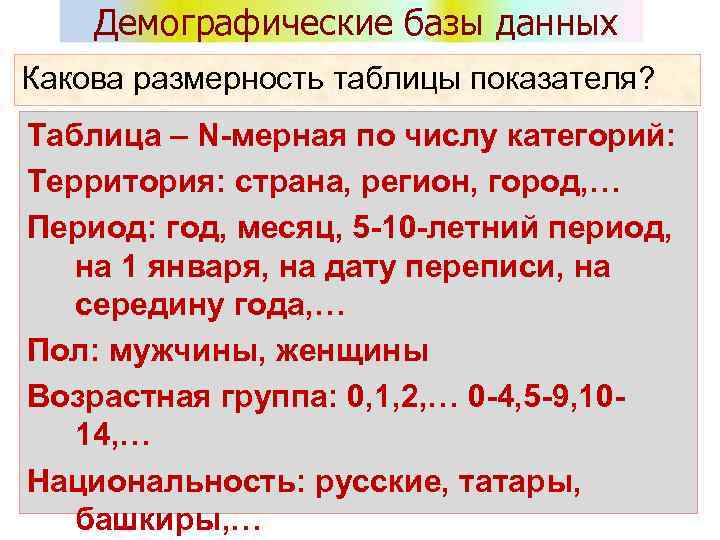 Демографические базы данных

Какова размерность таблицы показателя?

Таблица – N-мерная по числу категорий:

Территория: страна, регион, город,…

Период: год, месяц, 5-10-летний период, на 1 января, на дату переписи, на середину года,…

Пол: мужчины, женщины

Возрастная группа: 0,1,2,… 0-4,5-9,10-14,…

Национальность: русские, татары, башкиры,…